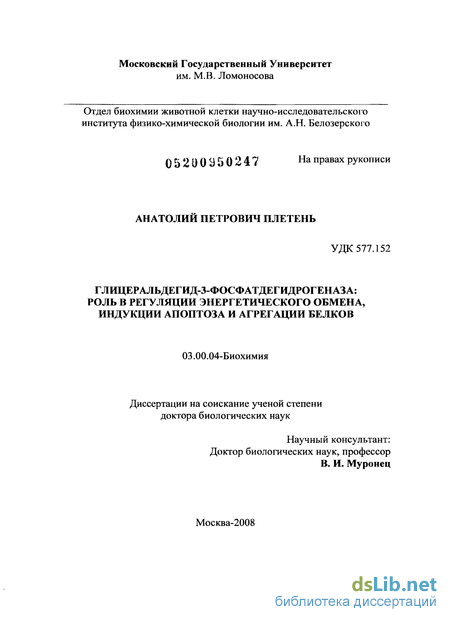 Московский Государственный Университет
им. М.В. Ломоносова

Отдел биохимии животной клетки научно-исследовательского института физико-химической биологии им. А.Н. Белозерского

05200950247

На правах рукописи

АНАТОЛИЙ ПЕТРОВИЧ ПЛЕТЕНЬ

УДК 577.152

ГЛИЦЕРАЛЬДЕГИД-3-ФОСФАТДЕГИДРОГЕНАЗА: РОЛЬ В РЕГУЛЯЦИИ ЭНЕРГЕТИЧЕСКОГО ОБМЕНА, ИНДУКЦИИ АПОПТОЗА И АГРЕГАЦИИ БЕЛКОВ

03.00.04-Биохимия

Диссертации на соискание ученой степени
доктора биологических наук

Научный консультант:
Доктор биологических наук, профессор
В. И. Муронец

Москва-2008

dsLib.net
библиотека диссертаций